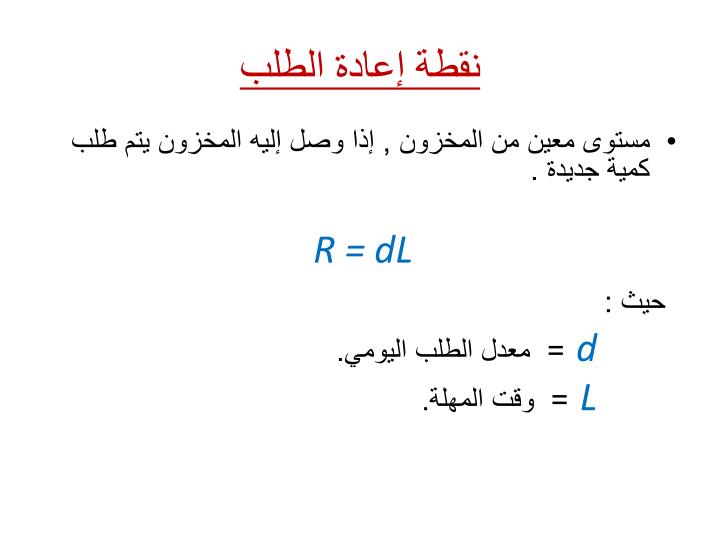 نقطة إعادة الطلب

• مستوى معين من المخزون , إذا وصل إليه المخزون يتم طلب كمية جديدة .

$R = dL$

حيث :

$d$ = معدل الطلب اليومي.

$L$ = وقت المهلة.